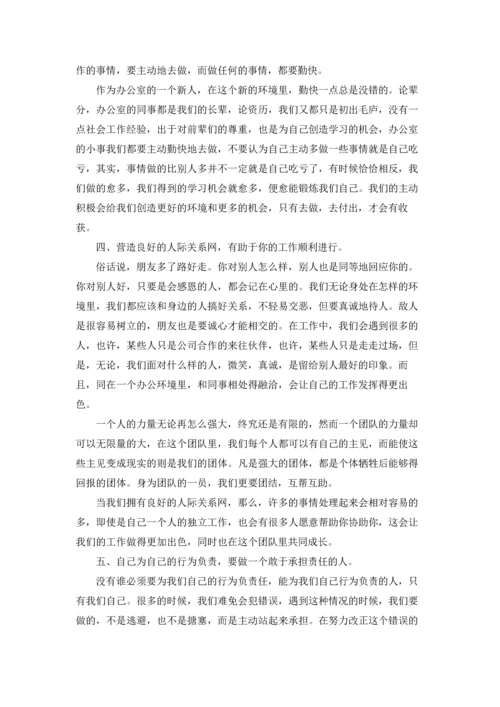 作的事情，要主动地去做，而做任何的事情，都要勤快。

作为办公室的一个新人，在这个新的环境里，勤快一点总是没错的。论辈分，办公室的同事都是我们的长辈，论资历，我们又都只是初出毛庐，没有一点社会工作经验，出于对前辈们的尊重，也是为自己创造学习的机会，办公室的小事我们都要主动勤快地去做，不要认为自己主动多做一些事情就是自己吃亏，其实，事情做的比别人多并不一定就是自己吃亏了，有时候恰恰相反，我们做的愈多，我们得到的学习机会就愈多，便愈能锻炼我们自己。我们的主动积极会给我们创造更好的环境和更多的机会，只有去做，去付出，才会有收获。

四、营造良好的人际关系网，有助于你的工作顺利进行。

俗话说，朋友多了路好走。你对别人怎么样，别人也是同等地回应你的。你对别人好，只要是会感恩的人，都会记在心里的。我们无论身处在怎样的环境里，我们都应该和身边的人搞好关系，不轻易交恶，但要真诚地待人。敌人是很容易树立的，朋友也是要诚心才能相交的。在工作中，我们会遇到很多的人，也许，某些人只是公司合作的来往伙伴，也许，某些人只是走走过场，但是，无论，我们面对什么样的人，微笑，真诚，是留给别人最好的印象。而且，同在一个办公环境里，和同事相处得融洽，会让自己的工作发挥得更出色。

一个人的力量无论再怎么强大，终究还是有限的，然而一个团队的力量却可以无限量的大，在这个团队里，我们每个人都可以有自己的主见，而能使这些主见变成现实的则是我们的团体。凡是强大的团体，都是个体牺牲后能够得回报的团体。身为团队的一员，我们更要团结，互帮互助。

当我们拥有良好的人际关系网，那么，许多的事情处理起来会相对容易的多，即使是自己一个人的独立工作，也会有很多人愿意帮助你协助你，这会让我们的工作做得更加出色，同时也在这个团队里共同成长。

五、自己为自己的行为负责，要做一个敢于承担责任的人。

没有谁必须要为我们自己的行为负责任，能为我们自己行为负责的人，只有我们自己。很多的时候，我们难免会犯错误，遇到这种情况的时候，我们要做的，不是逃避，也不是搪塞，而是主动站起来承担。在努力改正这个错误的